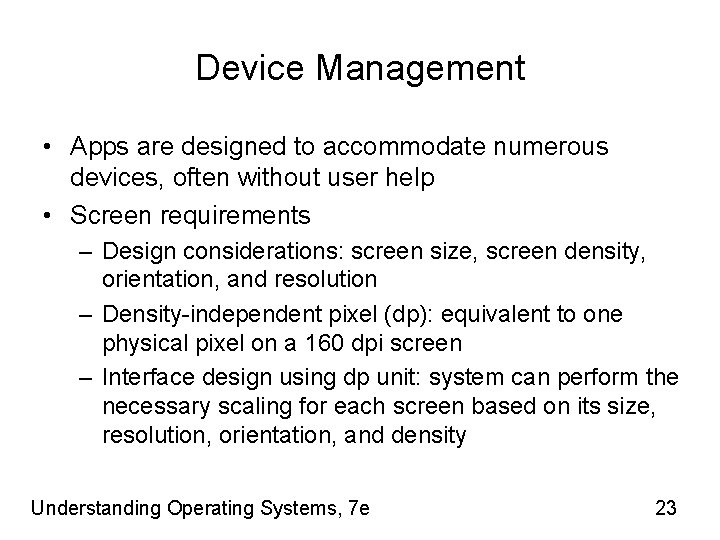 Device Management

• Apps are designed to accommodate numerous devices, often without user help
• Screen requirements
– Design considerations: screen size, screen density, orientation, and resolution
– Density-independent pixel (dp): equivalent to one physical pixel on a 160 dpi screen
– Interface design using dp unit: system can perform the necessary scaling for each screen based on its size, resolution, orientation, and density

Understanding Operating Systems, 7e

23